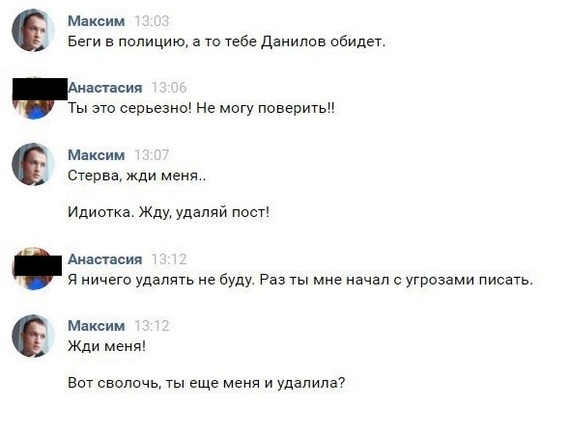 Максим 13:03
Беги в полицию, а то тебе Данилов обидет.

Анастасия 13:06
Ты это серьезно! Не могу поверить!!

Максим 13:07
Стерва, жди меня..

Идиотка. Жду, удаляй пост!

Анастасия 13:12
Я ничего удалять не буду. Раз ты мне начал с угрозами писать.

Максим 13:12
Жди меня!

Вот сволочь, ты еще меня и удалила?